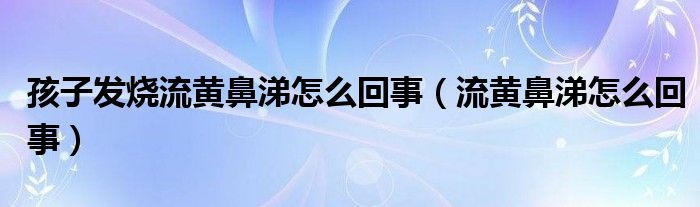 孩子发烧流黄鼻涕怎么回事（流黄鼻涕怎么回事）